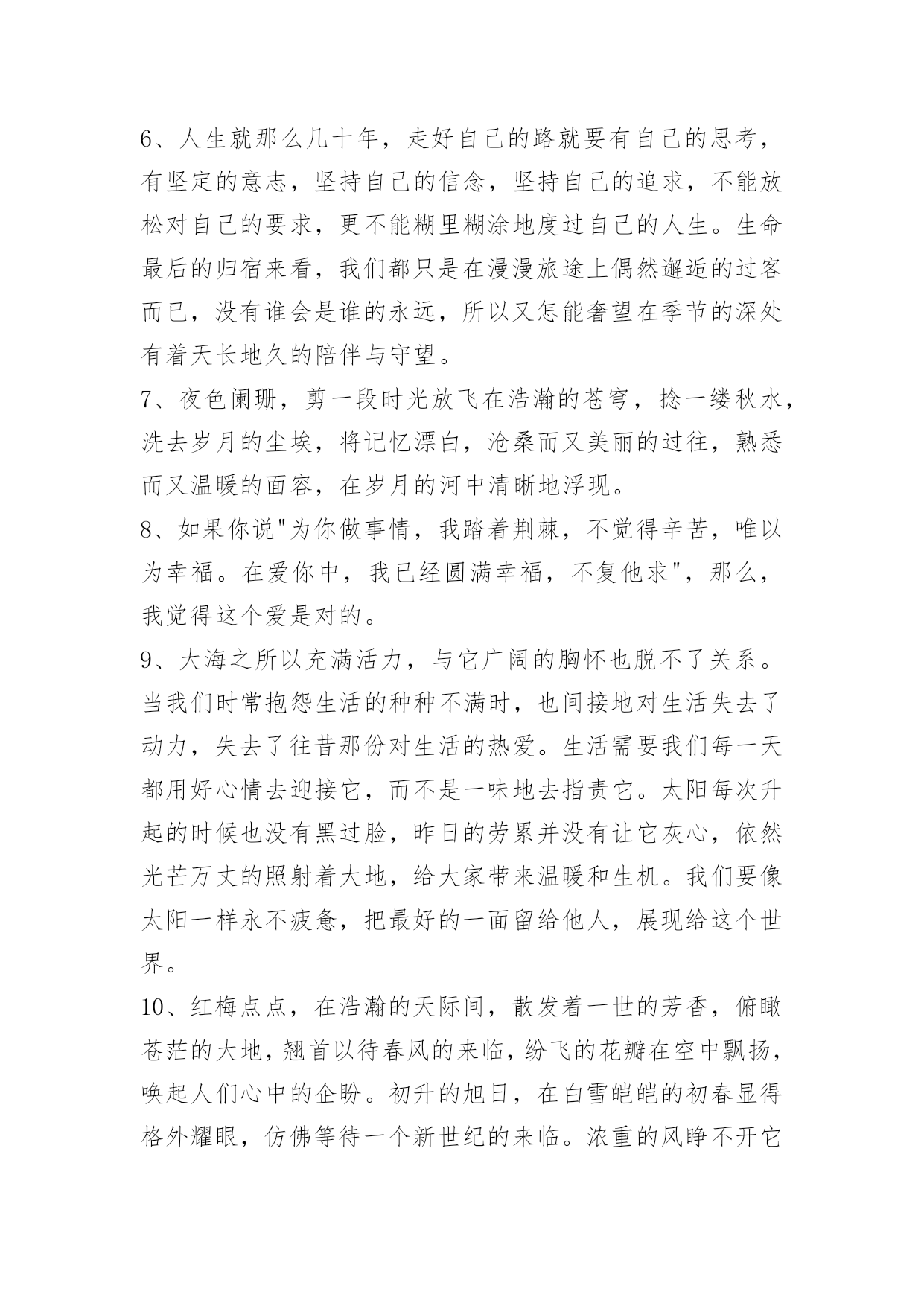 6、人生就那么几十年，走好自己的路就要有自己的思考，有坚定的意志，坚持自己的信念，坚持自己的追求，不能放松对自己的要求，更不能糊里糊涂地度过自己的人生。生命最后的归宿来看，我们都只是在漫漫旅途上偶然邂逅的过客而已，没有谁会是谁的永远，所以又怎能奢望在季节的深处有着天长地久的陪伴与守望。

7、夜色阑珊，剪一段时光放飞在浩瀚的苍穹，捻一缕秋水，洗去岁月的尘埃，将记忆漂白，沧桑而又美丽的过往，熟悉而又温暖的面容，在岁月的河中清晰地浮现。

8、如果你说"为你做事情，我踏着荆棘，不觉得辛苦，唯以为幸福。在爱你中，我已经圆满幸福，不复他求"，那么，我觉得这个爱是对的。

9、大海之所以充满活力，与它广阔的胸怀也脱不了关系。当我们时常抱怨生活的种种不满时，也间接地对生活失去了动力，失去了往昔那份对生活的热爱。生活需要我们每一天都用好心情去迎接它，而不是一味地去指责它。太阳每次升起的时候也没有黑过脸，昨日的劳累并没有让它灰心，依然光芒万丈的照射着大地，给大家带来温暖和生机。我们要像太阳一样永不疲惫，把最好的一面留给他人，展现给这个世界。

10、红梅点点，在浩瀚的天际间，散发着一世的芳香，俯瞰苍茫的大地，翘首以待春风的来临，纷飞的花瓣在空中飘扬，唤起人们心中的企盼。初升的旭日，在白雪皑皑的初春显得格外耀眼，仿佛等待一个新世纪的来临。浓重的风睁不开它